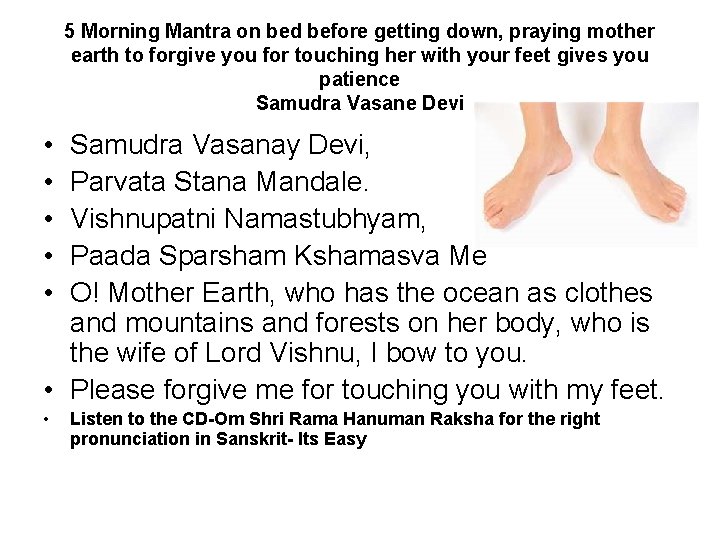 5 Morning Mantra on bed before getting down, praying mother earth to forgive you for touching her with your feet gives you patience
Samudra Vasane Devi

• Samudra Vasanay Devi,
• Parvata Stana Mandale.
• Vishnupatni Namastubhyam,
• Paada Sparsham Kshamasva Me
• O! Mother Earth, who has the ocean as clothes and mountains and forests on her body, who is the wife of Lord Vishnu, I bow to you.
• Please forgive me for touching you with my feet.
• Listen to the CD-Om Shri Rama Hanuman Raksha for the right pronunciation in Sanskrit- Its Easy